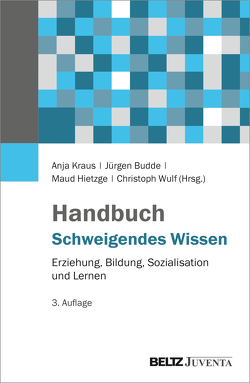 Anja Kraus | Jürgen Budde | Maud Hietzge | Christoph Wulf (Hrsg.)

Handbuch
Schweigendes Wissen

Erziehung, Bildung, Sozialisation und Lernen

3. Auflage

BELTZ JUVENTA